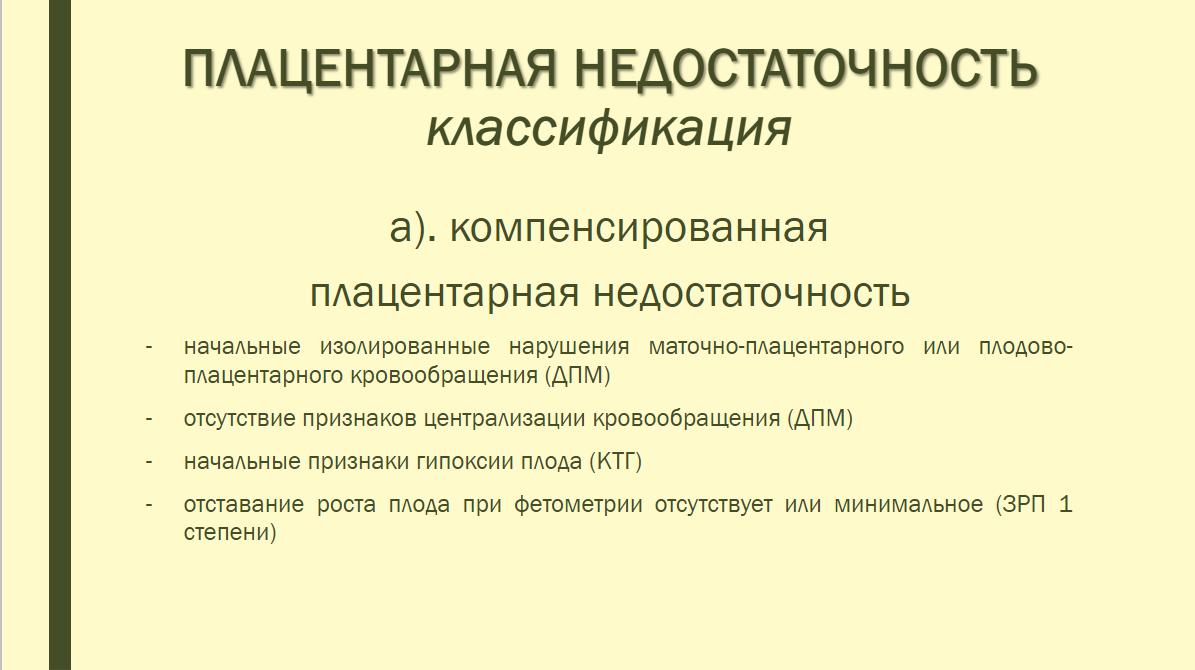 ПЛАЦЕНТАРНАЯ НЕДОСТАТОЧНОСТЬ
классификация

а). компенсированная
плацентарная недостаточность

- начальные изолированные нарушения маточно-плацентарного или плодово-плацентарного кровообращения (ДПМ)
- отсутствие признаков централизации кровообращения (ДПМ)
- начальные признаки гипоксии плода (КТГ)
- отставание роста плода при фетометрии отсутствует или минимальное (ЗРП 1 степени)